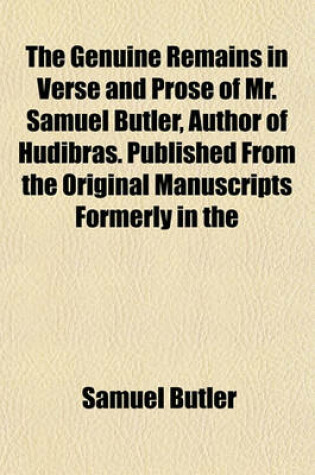 The Genuine Remains in Verse and Prose of Mr. Samuel Butler, Author of Hudibras. Published From the Original Manuscripts Formerly in the

Samuel Butler